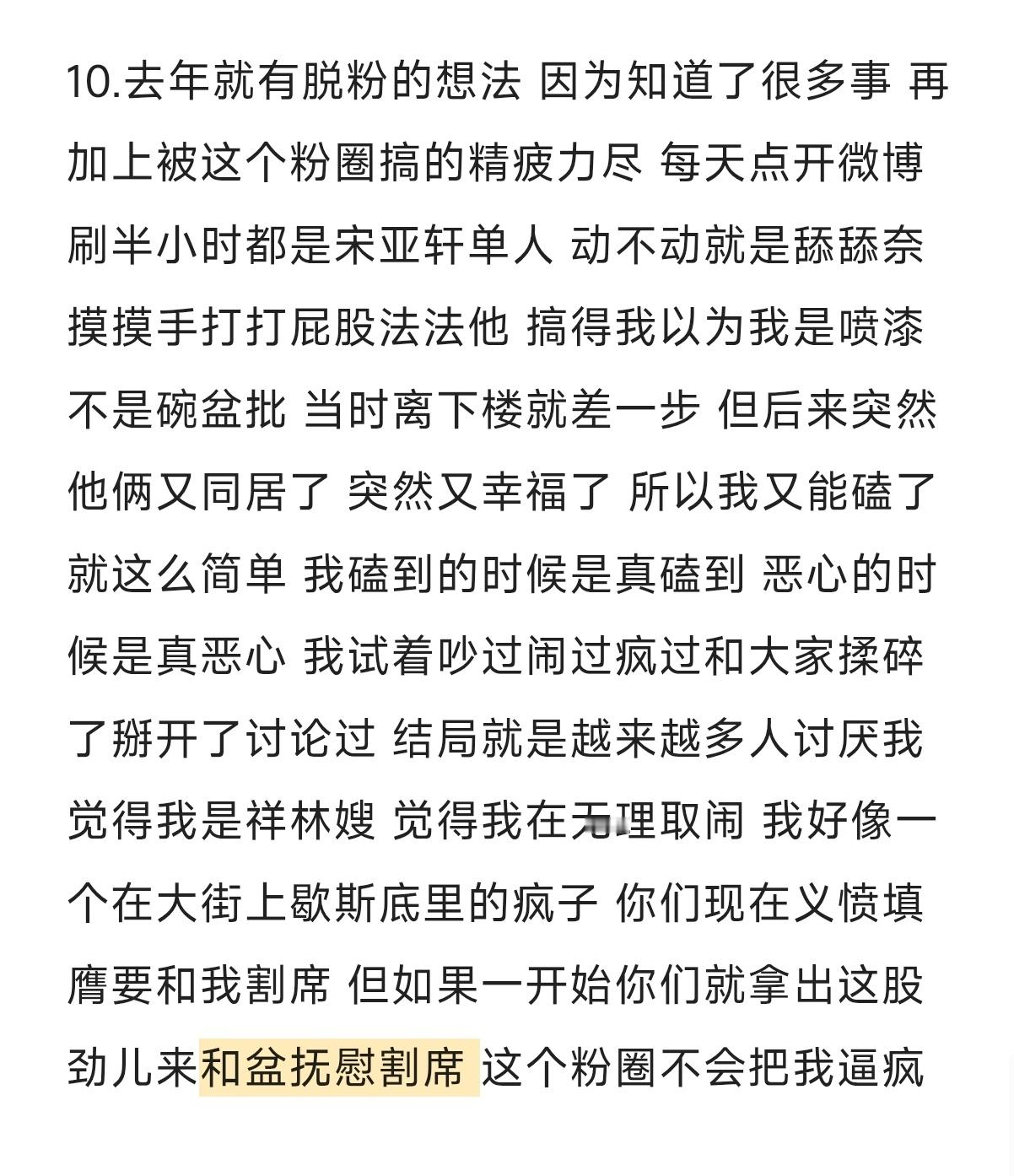 10.去年就有脱粉的想法 因为知道了很多事 再加上被这个粉圈搞的精疲力尽 每天点开微博刷半小时都是宋亚轩单人 动不动就是舔舔奈摸摸手打打屁股法法他 搞得我以为我是喷漆不是碗盆批 当时离下楼就差一步 但后来突然他俩又同居了 突然又幸福了 所以我又能磕了 就这么简单 我磕到的时候是真磕到 恶心的时候是真恶心 我试着吵过闹过疯过和大家揉碎了掰开了讨论过 结局就是越来越多人讨厌我 觉得我是祥林嫂 觉得我在无理取闹 我好像一个在大街上歇斯底里的疯子 你们现在义愤填膺要和我割席 但如果一开始你们就拿出这股劲儿来和盆抚慰割席 这个粉圈不会把我逼疯